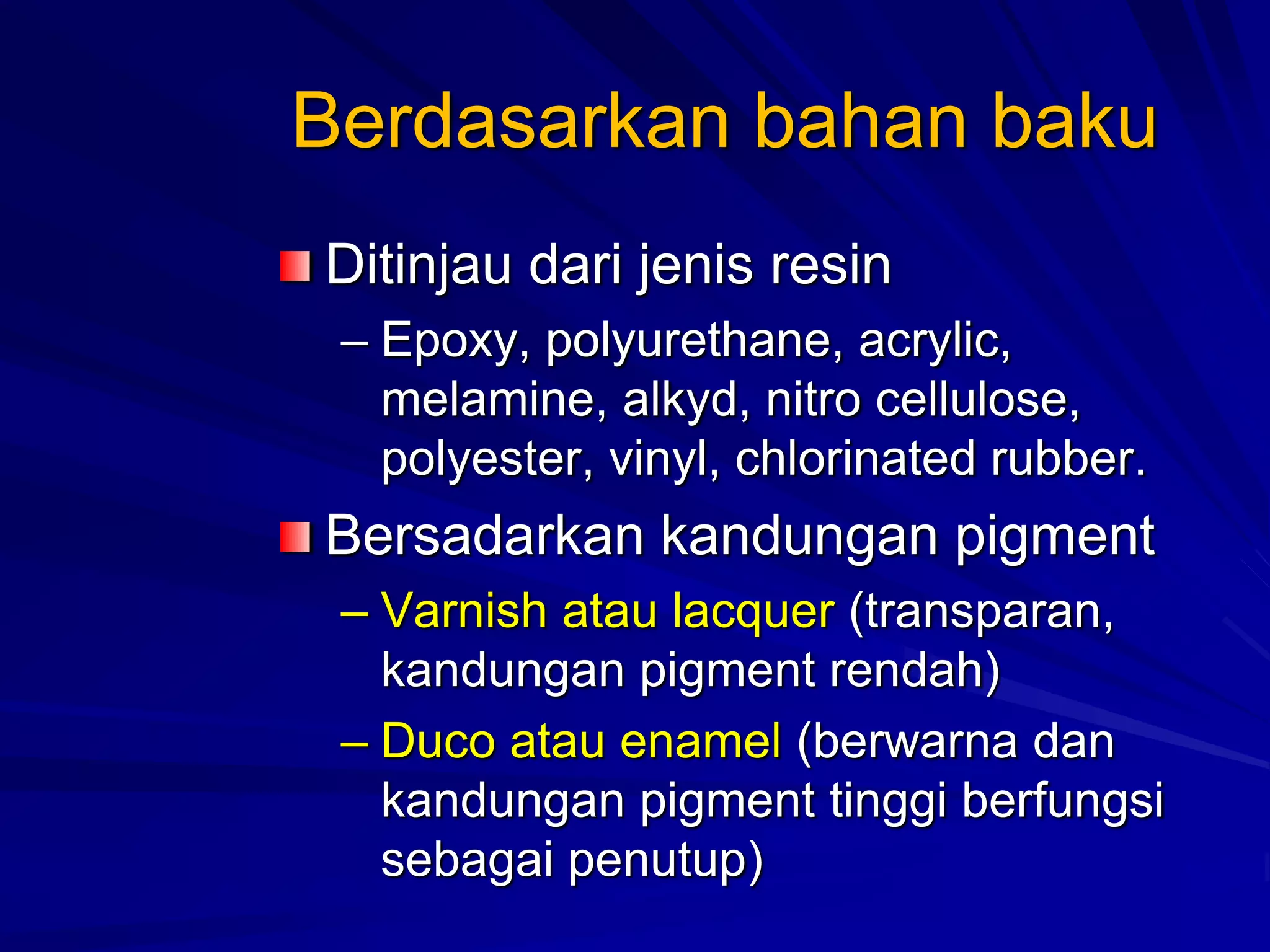 Berdasarkan bahan baku

Ditinjau dari jenis resin

– Epoxy, polyurethane, acrylic, melamine, alkyd, nitro cellulose, polyester, vinyl, chlorinated rubber.

Bersadarkan kandungan pigment

– Varnish atau lacquer (transparan, kandungan pigment rendah)

– Duco atau enamel (berwarna dan kandungan pigment tinggi berfungsi sebagai penutup)